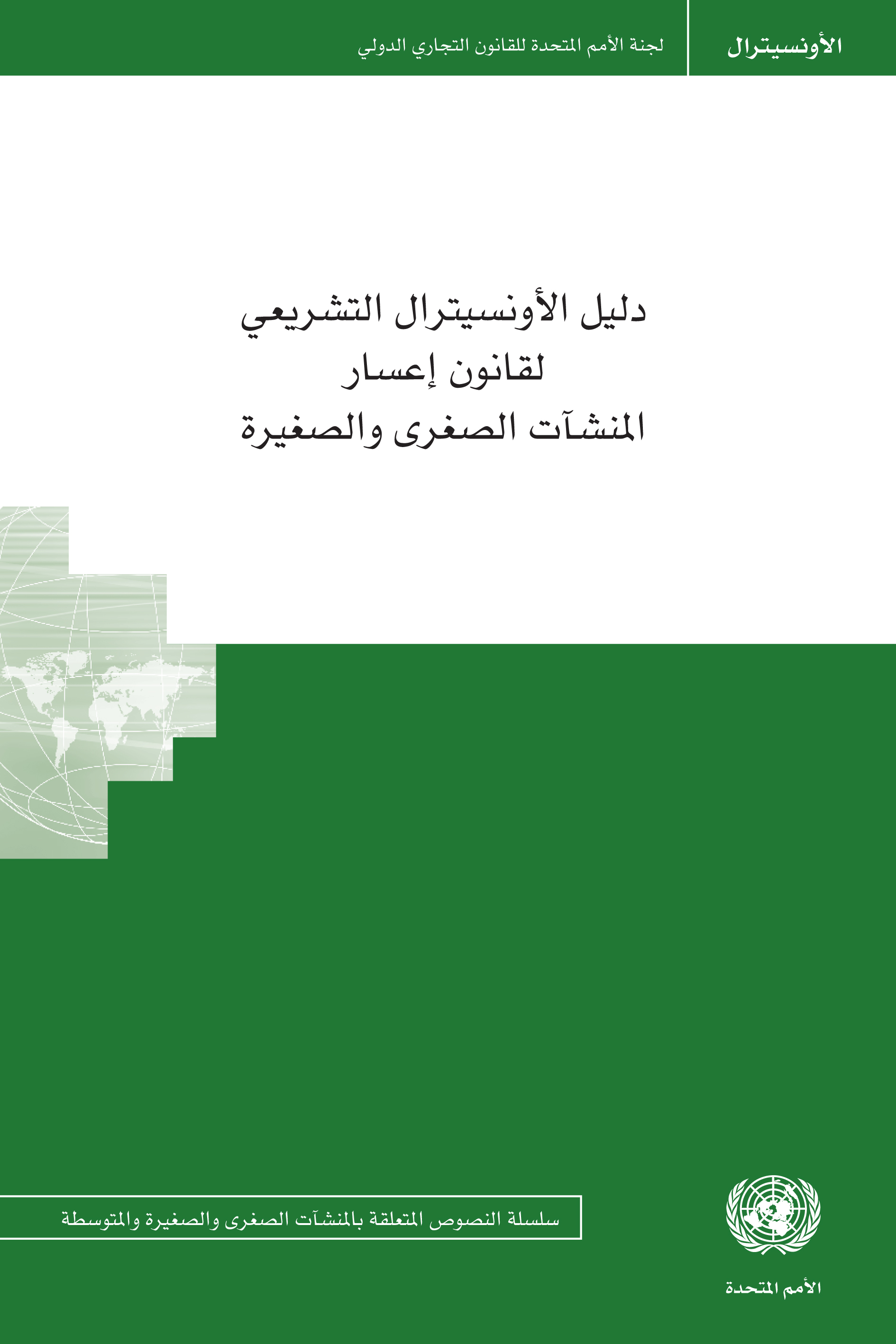 الأونسيترال

لجنة الأمم المتحدة للقانون التجاري الدولي

دليل الأونسيترال التشريعي
لقانون إعسار
المنشآت الصغرى والصغيرة

سلسلة النصوص المتعلقة بالمنشآت الصغرى والصغيرة والمتوسطة

الأمم المتحدة